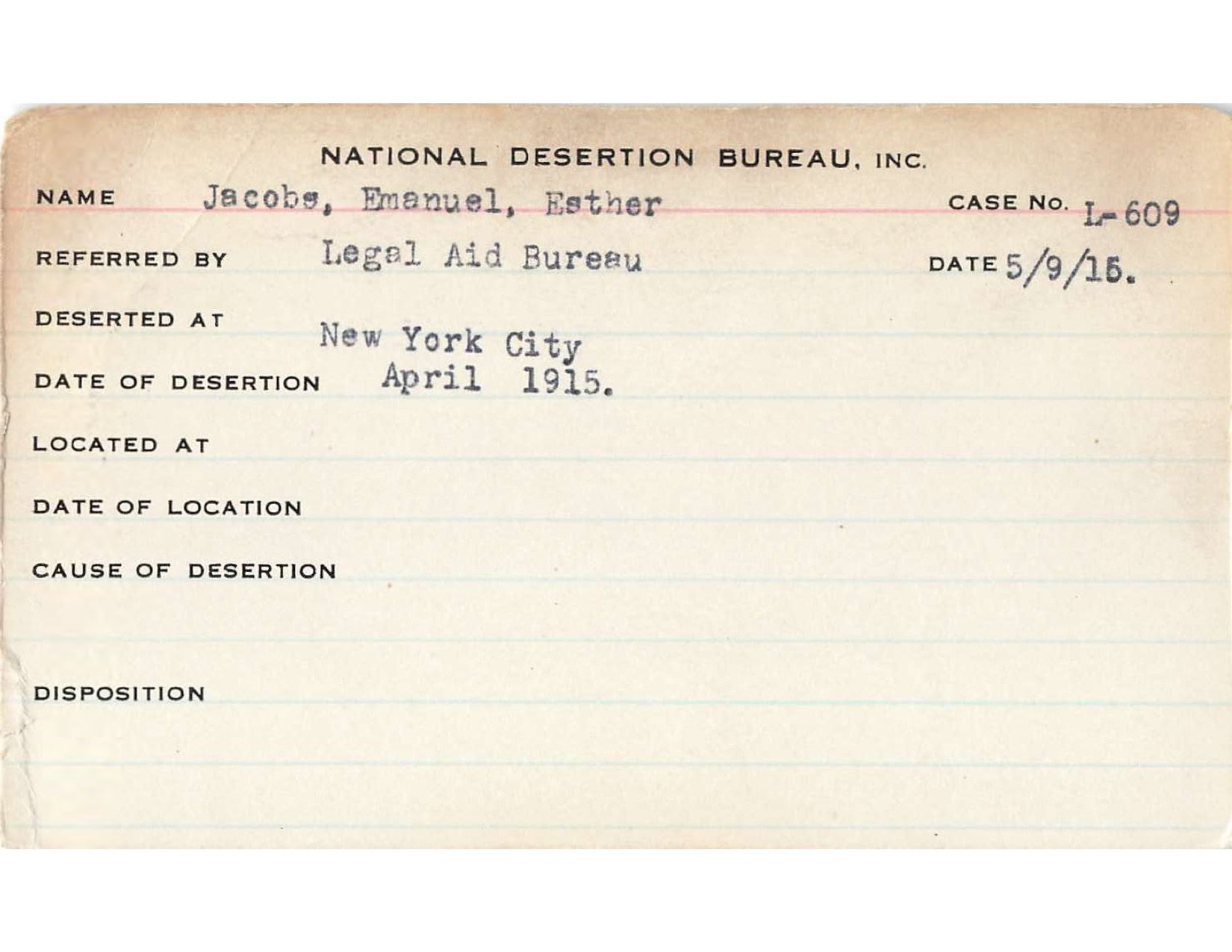 NATIONAL DESERTION BUREAU, INC.

NAME Jacobs, Emanuel, Esther CASE NO. L-609

REFERRED BY Legal Aid Bureau DATE 5/9/15.

DESERTED AT New York City

DATE OF DESERTION April 1915.

LOCATED AT

DATE OF LOCATION

CAUSE OF DESERTION

DISPOSITION